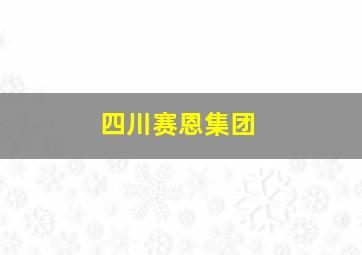 四川赛恩集团